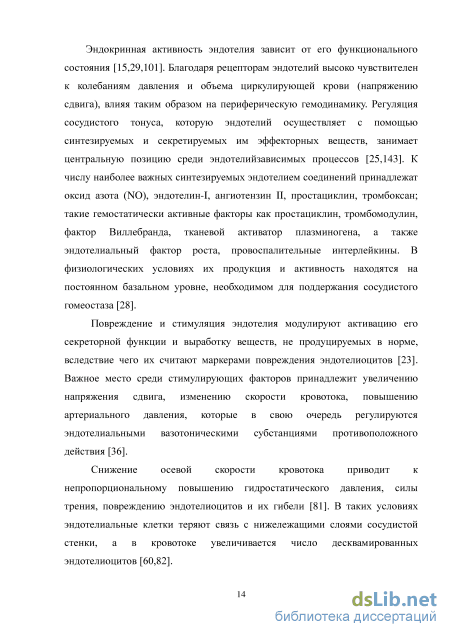 Эндокринная активность эндотелия зависит от его функционального состояния [15,29,101]. Благодаря рецепторам эндотелий высоко чувствителен к колебаниям давления и объема циркулирующей крови (напряжению сдвига), влияя таким образом на периферическую гемодинамику. Регуляция сосудистого тонуса, которую эндотелий осуществляет с помощью синтезируемых и секретируемых им эффекторных веществ, занимает центральную позицию среди эндотелийзависимых процессов [25,143]. К числу наиболее важных синтезируемых эндотелием соединений принадлежат оксид азота (NO), эндотелин-I, ангиотензин II, простациклин, тромбоксан; такие гемостатически активные факторы как простациклин, тромбомодулин, фактор Виллебранда, тканевой активатор плазминогена, а также эндотелиальный фактор роста, провоспалительные интерлейкины. В физиологических условиях их продукция и активность находятся на постоянном базальном уровне, необходимом для поддержания сосудистого гомеостаза [28].

Повреждение и стимуляция эндотелия модулируют активацию его секреторной функции и выработку веществ, не продуцируемых в норме, вследствие чего их считают маркерами повреждения эндотелиоцитов [23]. Важное место среди стимулирующих факторов принадлежит увеличению напряжения сдвига, изменению скорости кровотока, повышению артериального давления, которые в свою очередь регулируются эндотелиальными вазотоническими субстанциями противоположного действия [36].

Снижение осевой скорости кровотока приводит к непропорциональному повышению гидростатического давления, силы трения, повреждению эндотелиоцитов и их гибели [81]. В таких условиях эндотелиальные клетки теряют связь с нижележащими слоями сосудистой стенки, а в кровотоке увеличивается число десквамированных эндотелиоцитов [60,82].

14

dsLib.net
библиотека диссертаций